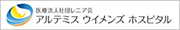 医療法人社団レニア会
アルテミス ウイメンズ ホスピタル